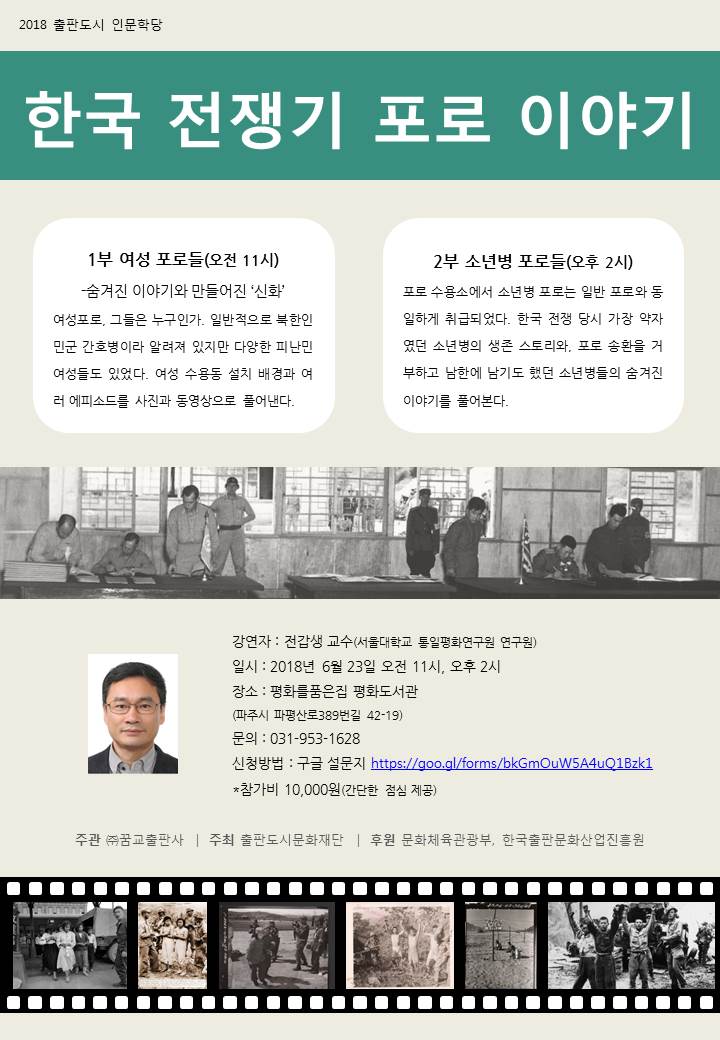 2018 출판도시 인문학당

한국 전쟁기 포로 이야기

1부 여성 포로들(오전 11시)

-숨겨진 이야기와 만들어진 '신화'

여성포로, 그들은 누구인가. 일반적으로 북한인민군 간호병이라 알려져 있지만 다양한 피난민 여성들도 있었다. 여성 수용동 설치 배경과 여러 에피소드를 사진과 동영상으로 풀어낸다.

2부 소년병 포로들(오후 2시)

포로 수용소에서 소년병 포로는 일반 포로와 동일하게 취급되었다. 한국 전쟁 당시 가장 약자였던 소년병의 생존 스토리와, 포로 송환을 거부하고 남한에 남기도 했던 소년병들의 숨겨진 이야기를 풀어본다.

강연자 : 전갑생 교수(서울대학교 통일평화연구원 연구원)

일시 : 2018년 6월 23일 오전 11시, 오후 2시

장소 : 평화를품은집 평화도서관

(파주시 파평산로389번길 42-19)

문의 : 031-953-1628

신청방법 : 구글 설문지 https://goo.gl/forms/bkGmOuW5A4uQ1Bzk1

*참가비 10,000원(간단한 점심 제공)

주관 ㈜꿈교출판사 | 주최 출판도시문화재단 | 후원 문화체육관광부, 한국출판문화산업진흥원